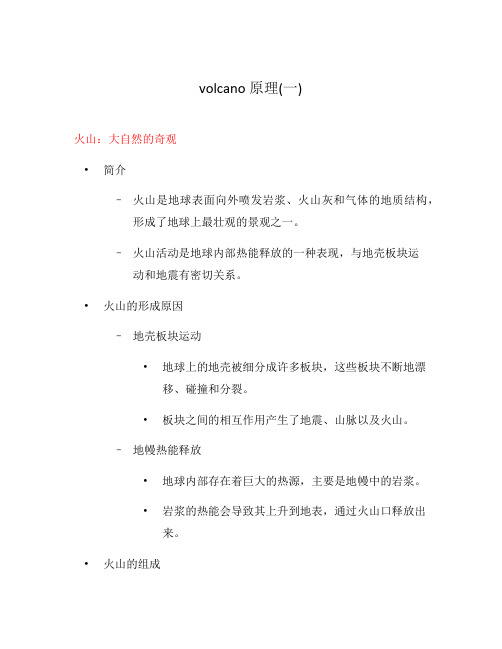 volcano 原理(一)

火山：大自然的奇观

• 简介

– 火山是地球表面向外喷发岩浆、火山灰和气体的地质结构，形成了地球上最壮观的景观之一。

– 火山活动是地球内部热能释放的一种表现，与地壳板块运动和地震有密切关系。

• 火山的形成原因

– 地壳板块运动

• 地球上的地壳被细分成许多板块，这些板块不断地漂移、碰撞和分裂。

• 板块之间的相互作用产生了地震、山脉以及火山。

– 地幔热能释放

• 地球内部存在着巨大的热源，主要是地幔中的岩浆。

• 岩浆的热能会导致其上升到地表，通过火山口释放出来。

• 火山的组成